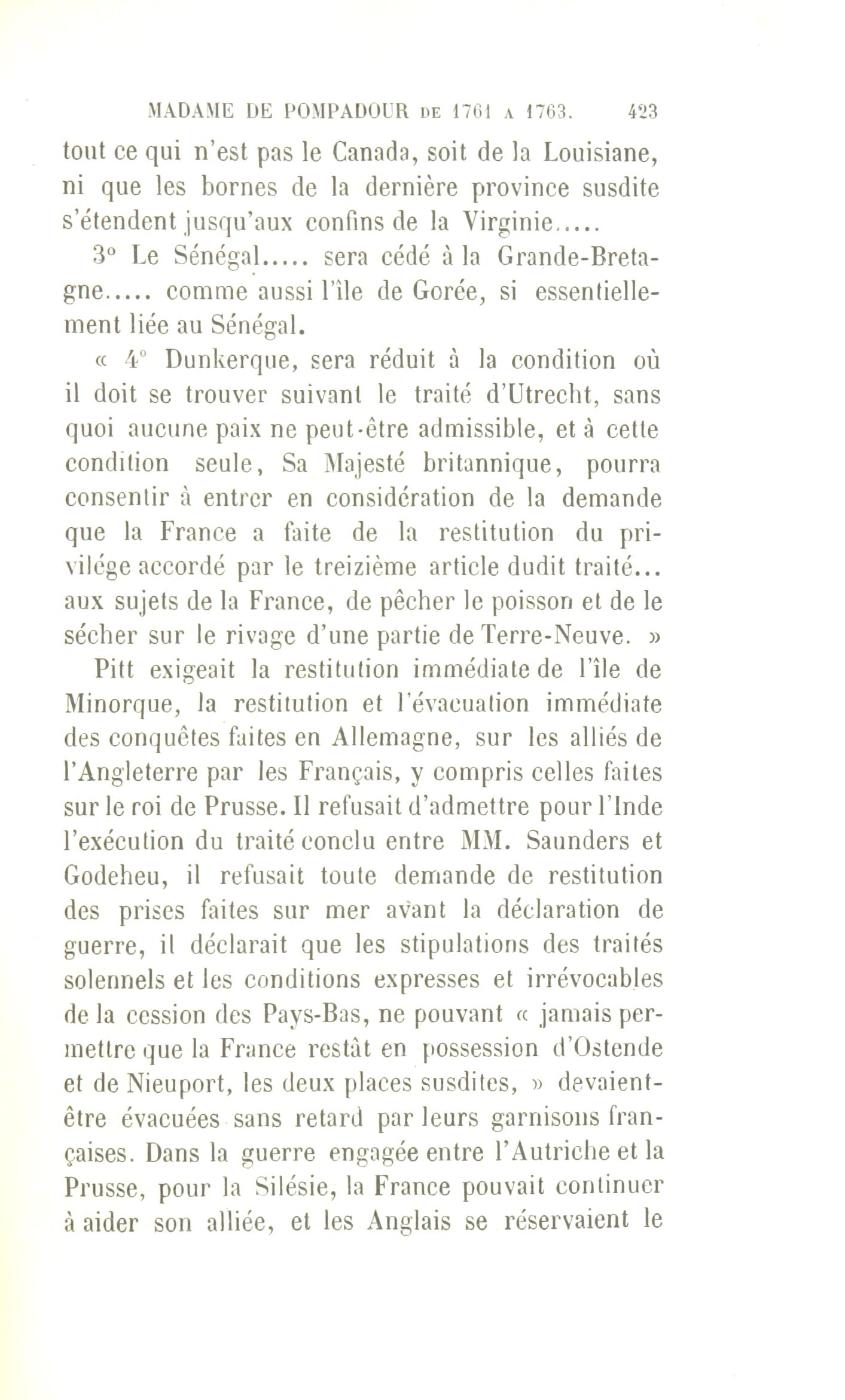 MADAME DE POMPADOUR DE 1761 A 1763. 423

tout ce qui n'est pas le Canada, soit de la Louisiane, ni que les bornes de la dernière province susdite s'étendent jusqu'aux confins de la Virginie.....

3° Le Sénégal..... sera cédé à la Grande-Bretagne..... comme aussi l'île de Gorée, si essentiellement liée au Sénégal.

« 4° Dunkerque, sera réduit à la condition où il doit se trouver suivant le traité d'Utrecht, sans quoi aucune paix ne peut-être admissible, et à cette condition seule, Sa Majesté britannique, pourra consentir à entrer en considération de la demande que la France a faite de la restitution du privilége accordé par le treizième article dudit traité... aux sujets de la France, de pêcher le poisson et de le sécher sur le rivage d'une partie de Terre-Neuve. »

Pitt exigeait la restitution immédiate de l'île de Minorque, la restitution et l'évacuation immédiate des conquêtes faites en Allemagne, sur les alliés de l'Angleterre par les Français, y compris celles faites sur le roi de Prusse. Il refusait d'admettre pour l'Inde l'exécution du traité conclu entre MM. Saunders et Godeheu, il refusait toute demande de restitution des prises faites sur mer avant la déclaration de guerre, il déclarait que les stipulations des traités solennels et les conditions expresses et irrévocables de la cession des Pays-Bas, ne pouvant « jamais permettre que la France restât en possession d'Ostende et de Nieuport, les deux places susdites, » devaient-être évacuées sans retard par leurs garnisons françaises. Dans la guerre engagée entre l'Autriche et la Prusse, pour la Silésie, la France pouvait continuer à aider son alliée, et les Anglais se réservaient le